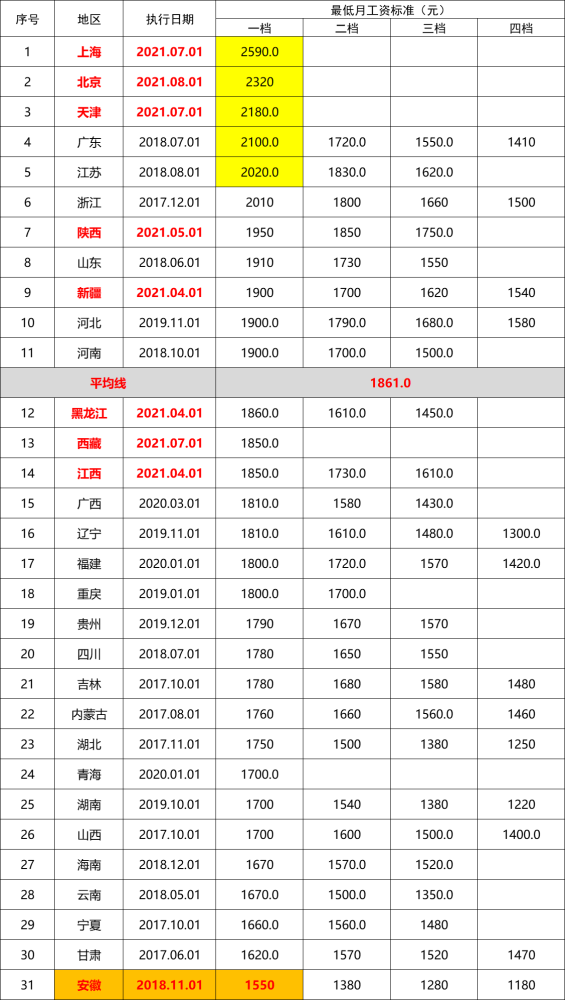 | 序号 | 地区 | 执行日期 | 最低月工资标准（元） |  |  |  |
|---|---|---|---|---|---|---|
|  |  |  | 一档 | 二档 | 三档 | 四档 |
| 1 | 上海 | 2021.07.01 | 2590.0 |  |  |  |
| 2 | 北京 | 2021.08.01 | 2320 |  |  |  |
| 3 | 天津 | 2021.07.01 | 2180.0 |  |  |  |
| 4 | 广东 | 2018.07.01 | 2100.0 | 1720.0 | 1550.0 | 1410 |
| 5 | 江苏 | 2018.08.01 | 2020.0 | 1830.0 | 1620.0 |  |
| 6 | 浙江 | 2017.12.01 | 2010 | 1800 | 1660 | 1500 |
| 7 | 陕西 | 2021.05.01 | 1950 | 1850 | 1750.0 |  |
| 8 | 山东 | 2018.06.01 | 1910 | 1730 | 1550 |  |
| 9 | 新疆 | 2021.04.01 | 1900 | 1700 | 1620 | 1540 |
| 10 | 河北 | 2019.11.01 | 1900.0 | 1790.0 | 1680.0 | 1580 |
| 11 | 河南 | 2018.10.01 | 1900.0 | 1700.0 | 1500.0 |  |
| 平均线 |  |  | 1861.0 |  |  |  |
| 12 | 黑龙江 | 2021.04.01 | 1860.0 | 1610.0 | 1450.0 |  |
| 13 | 西藏 | 2021.07.01 | 1850.0 |  |  |  |
| 14 | 江西 | 2021.04.01 | 1850.0 | 1730.0 | 1610.0 |  |
| 15 | 广西 | 2020.03.01 | 1810.0 | 1580 | 1430.0 |  |
| 16 | 辽宁 | 2019.11.01 | 1810.0 | 1610.0 | 1480.0 | 1300.0 |
| 17 | 福建 | 2020.01.01 | 1800.0 | 1720.0 | 1570 | 1420.0 |
| 18 | 重庆 | 2019.01.01 | 1800.0 | 1700.0 |  |  |
| 19 | 贵州 | 2019.12.01 | 1790 | 1670 | 1570 |  |
| 20 | 四川 | 2018.07.01 | 1780 | 1650 | 1550 |  |
| 21 | 吉林 | 2017.10.01 | 1780 | 1680 | 1580 | 1480 |
| 22 | 内蒙古 | 2017.08.01 | 1760 | 1660 | 1560.0 | 1460 |
| 23 | 湖北 | 2017.11.01 | 1750 | 1500 | 1380 | 1250 |
| 24 | 青海 | 2020.01.01 | 1700.0 |  |  |  |
| 25 | 湖南 | 2019.10.01 | 1700 | 1540 | 1380 | 1220 |
| 26 | 山西 | 2017.10.01 | 1700 | 1600 | 1500.0 | 1400.0 |
| 27 | 海南 | 2018.12.01 | 1670 | 1570.0 | 1520.0 |  |
| 28 | 云南 | 2018.05.01 | 1670.0 | 1500.0 | 1350.0 |  |
| 29 | 宁夏 | 2017.10.01 | 1660.0 | 1560.0 | 1480 |  |
| 30 | 甘肃 | 2017.06.01 | 1620.0 | 1570 | 1520 | 1470 |
| 31 | 安徽 | 2018.11.01 | 1550 | 1380 | 1280 | 1180 |